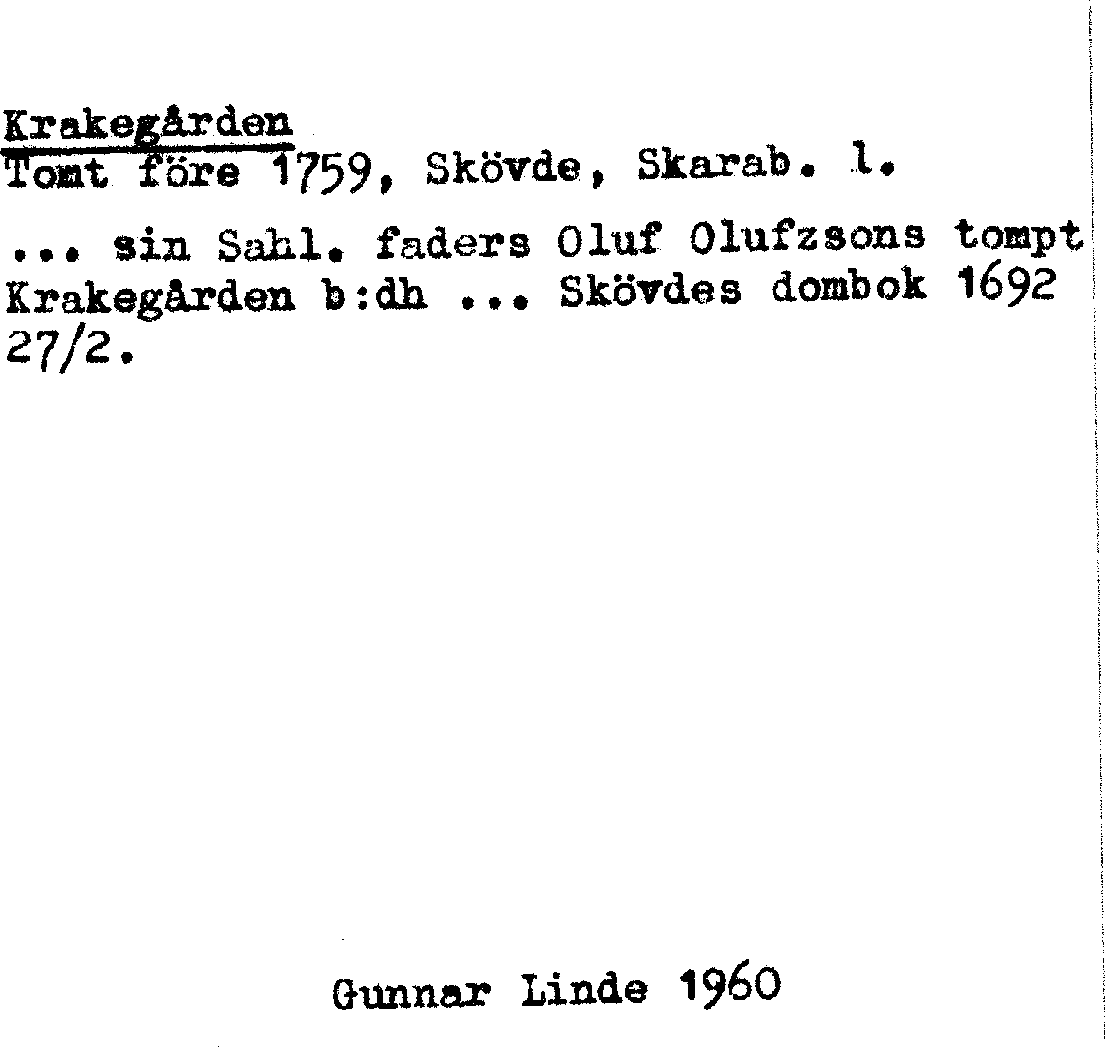 Krakegården
Tomt före 1759, Skövde, Skarab. l.

... sin Sahl. faders Oluf Olufzsons tompt Krakegården b:dh ... Skövdes dombok 1692 27/2.

Gunnar Linde 1960